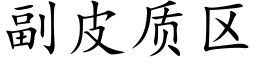 副皮质区